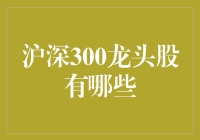 沪深300龙头股有哪些